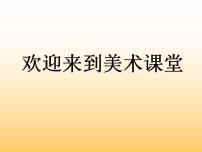 欢迎来到美术课堂